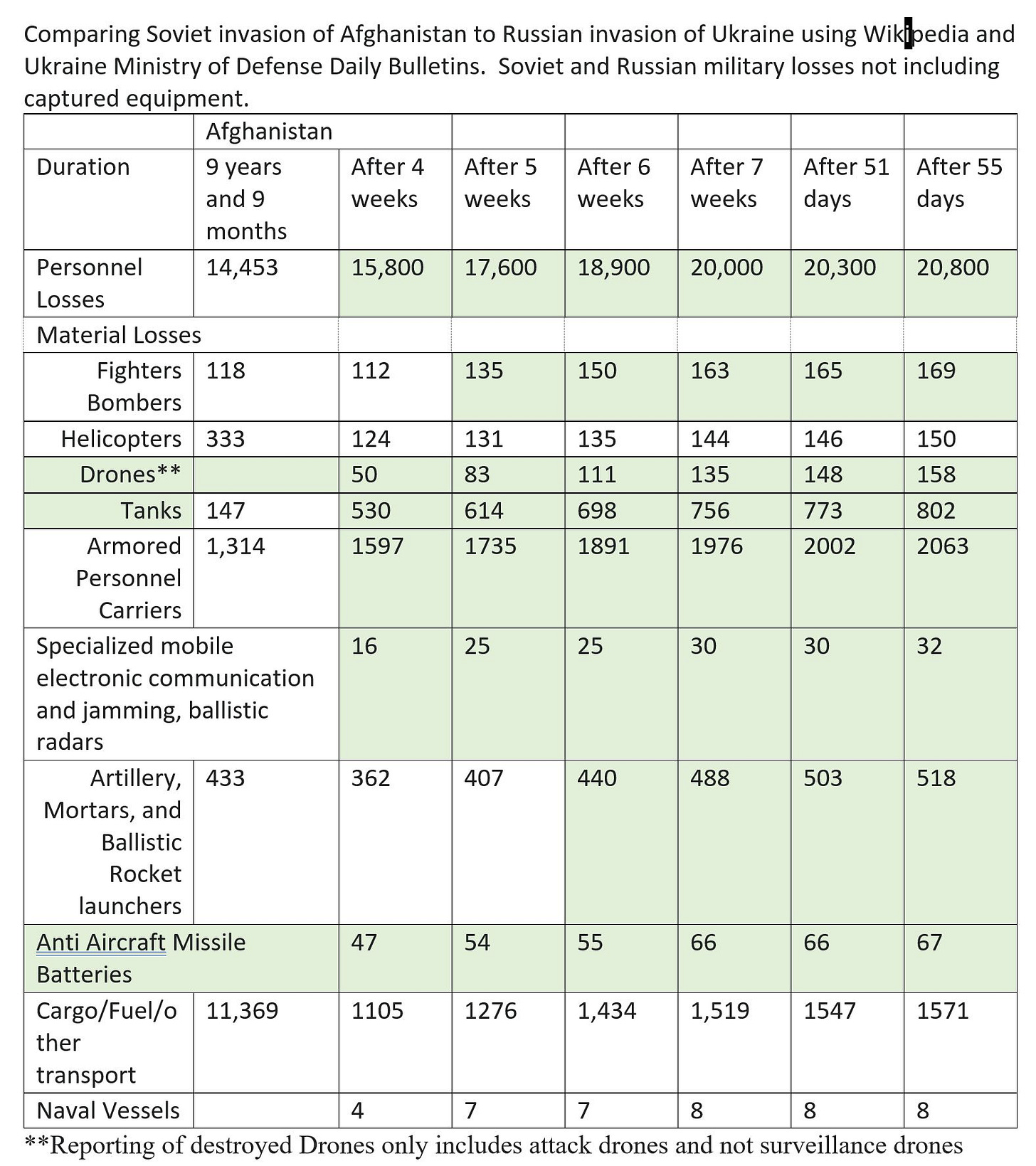 Comparing Soviet invasion of Afghanistan to Russian invasion of Ukraine using Wikipedia and Ukraine Ministry of Defense Daily Bulletins. Soviet and Russian military losses not including captured equipment.

| | Afghanistan | | | | | | |
|---|---|---|---|---|---|---|---|
| Duration | 9 years and 9 months | After 4 weeks | After 5 weeks | After 6 weeks | After 7 weeks | After 51 days | After 55 days |
| Personnel Losses | 14,453 | 15,800 | 17,600 | 18,900 | 20,000 | 20,300 | 20,800 |
| Material Losses | | | | | | | |
| Fighters Bombers | 118 | 112 | 135 | 150 | 163 | 165 | 169 |
| Helicopters | 333 | 124 | 131 | 135 | 144 | 146 | 150 |
| Drones** | | 50 | 83 | 111 | 135 | 148 | 158 |
| Tanks | 147 | 530 | 614 | 698 | 756 | 773 | 802 |
| Armored Personnel Carriers | 1,314 | 1597 | 1735 | 1891 | 1976 | 2002 | 2063 |
| Specialized mobile electronic communication and jamming, ballistic radars | | 16 | 25 | 25 | 30 | 30 | 32 |
| Artillery, Mortars, and Ballistic Rocket launchers | 433 | 362 | 407 | 440 | 488 | 503 | 518 |
| Anti Aircraft Missile Batteries | | 47 | 54 | 55 | 66 | 66 | 67 |
| Cargo/Fuel/other transport | 11,369 | 1105 | 1276 | 1,434 | 1,519 | 1547 | 1571 |
| Naval Vessels | | 4 | 7 | 7 | 8 | 8 | 8 |

**Reporting of destroyed Drones only includes attack drones and not surveillance drones